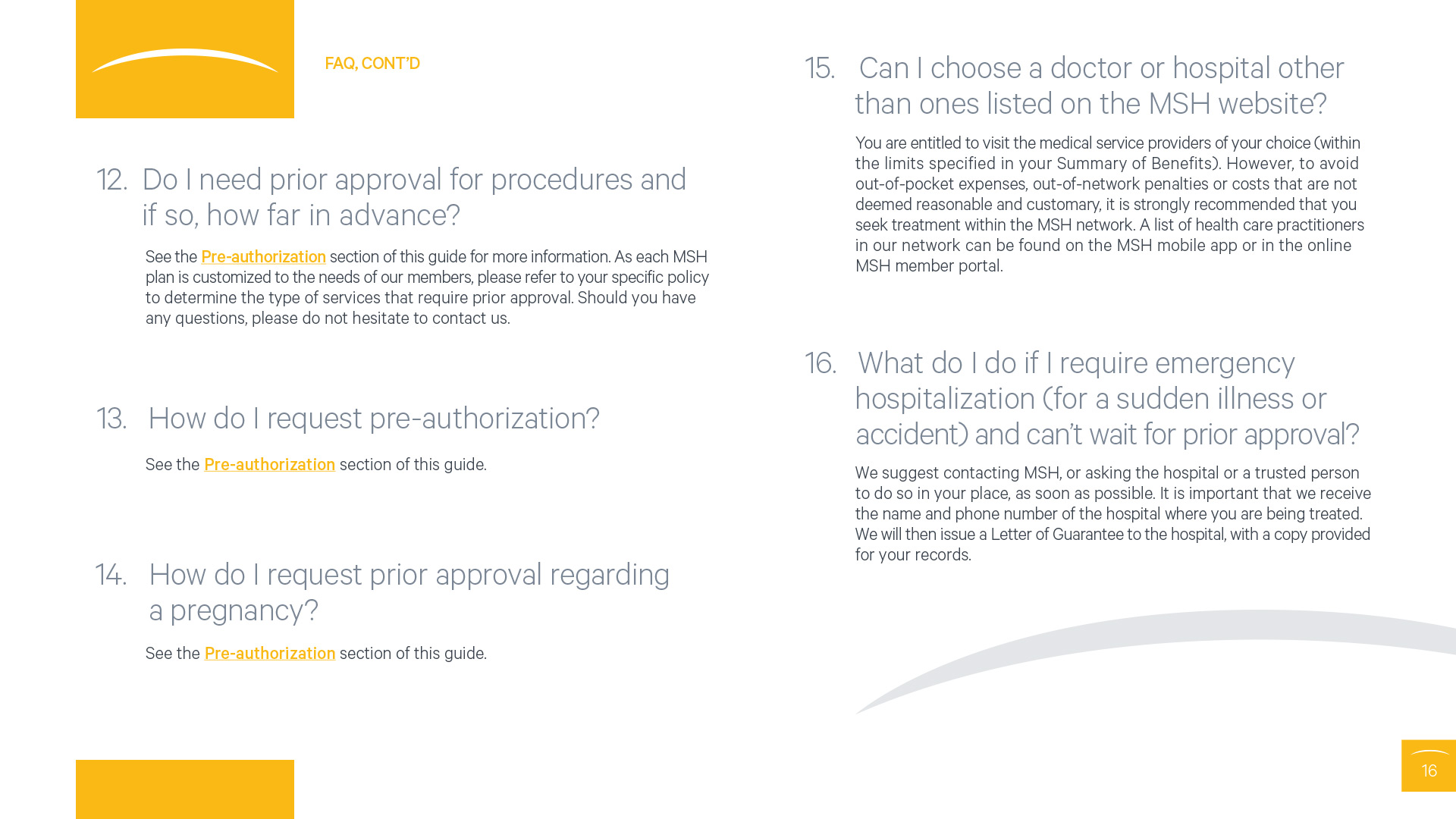 FAQ, CONT'D

12. Do I need prior approval for procedures and if so, how far in advance?

See the Pre-authorization section of this guide for more information. As each MSH plan is customized to the needs of our members, please refer to your specific policy to determine the type of services that require prior approval. Should you have any questions, please do not hesitate to contact us.

13. How do I request pre-authorization?

See the Pre-authorization section of this guide.

14. How do I request prior approval regarding a pregnancy?

See the Pre-authorization section of this guide.

15. Can I choose a doctor or hospital other than ones listed on the MSH website?

You are entitled to visit the medical service providers of your choice (within the limits specified in your Summary of Benefits). However, to avoid out-of-pocket expenses, out-of-network penalties or costs that are not deemed reasonable and customary, it is strongly recommended that you seek treatment within the MSH network. A list of health care practitioners in our network can be found on the MSH mobile app or in the online MSH member portal.

16. What do I do if I require emergency hospitalization (for a sudden illness or accident) and can't wait for prior approval?

We suggest contacting MSH, or asking the hospital or a trusted person to do so in your place, as soon as possible. It is important that we receive the name and phone number of the hospital where you are being treated. We will then issue a Letter of Guarantee to the hospital, with a copy provided for your records.

16